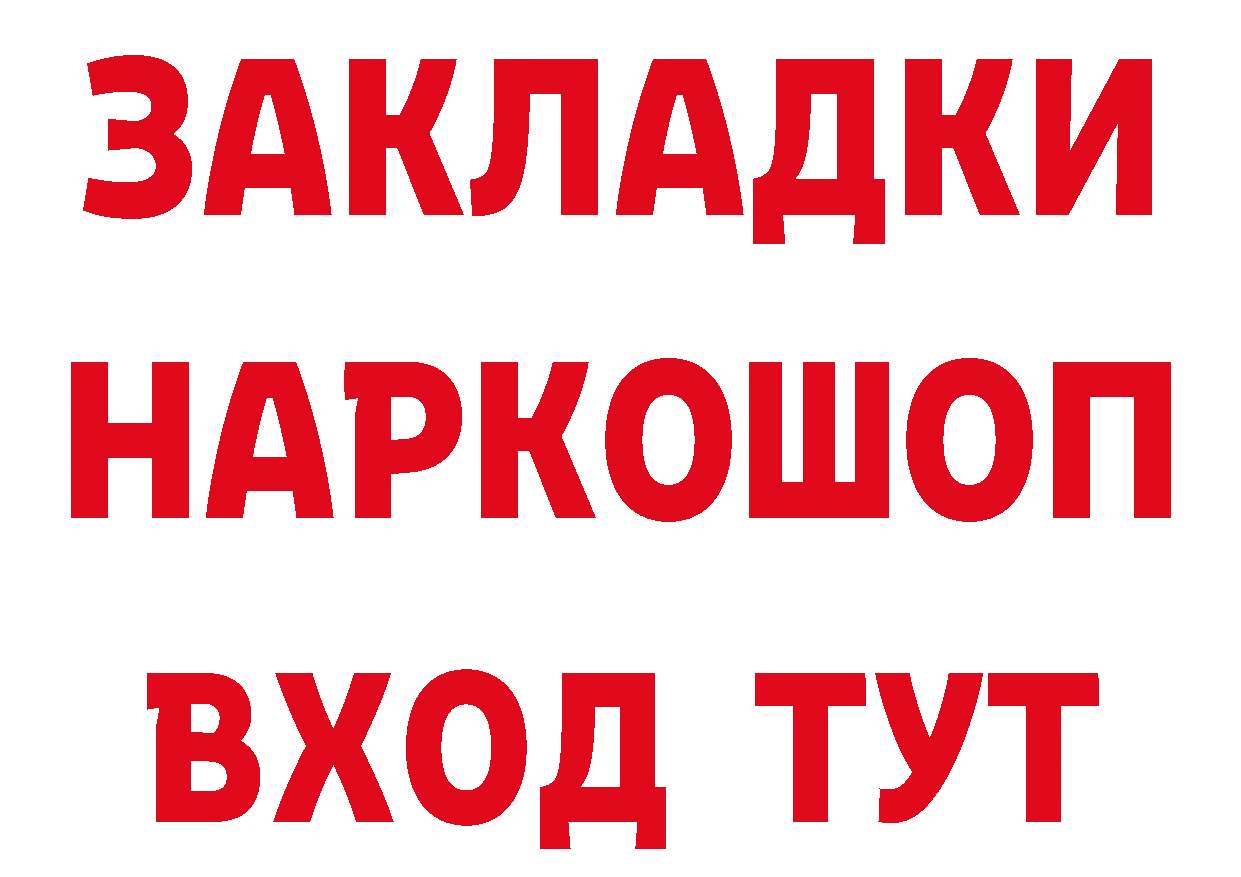 ЗАКЛАДКИ НАРКОШОП ВХОД ТУТ